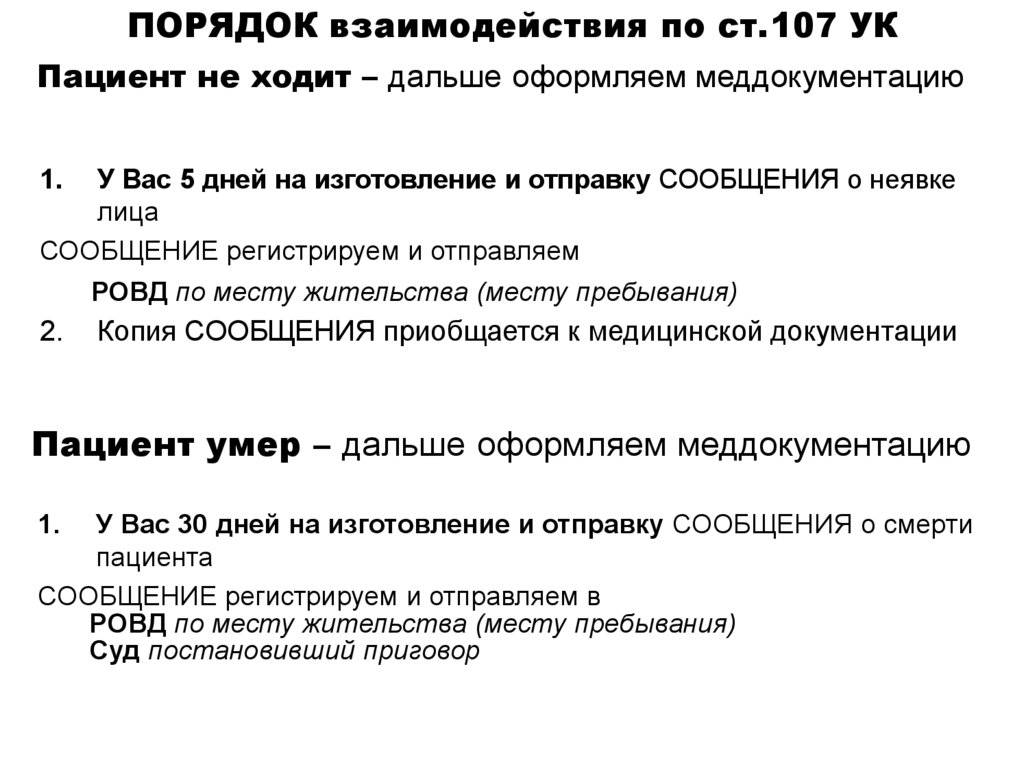 ПОРЯДОК взаимодействия по ст.107 УК

Пациент не ходит – дальше оформляем меддокументацию

1. У Вас 5 дней на изготовление и отправку СООБЩЕНИЯ о неявке лица

СООБЩЕНИЕ регистрируем и отправляем

РОВД по месту жительства (месту пребывания)

2. Копия СООБЩЕНИЯ приобщается к медицинской документации

Пациент умер – дальше оформляем меддокументацию

1. У Вас 30 дней на изготовление и отправку СООБЩЕНИЯ о смерти пациента

СООБЩЕНИЕ регистрируем и отправляем в

РОВД по месту жительства (месту пребывания)

Суд постановивший приговор